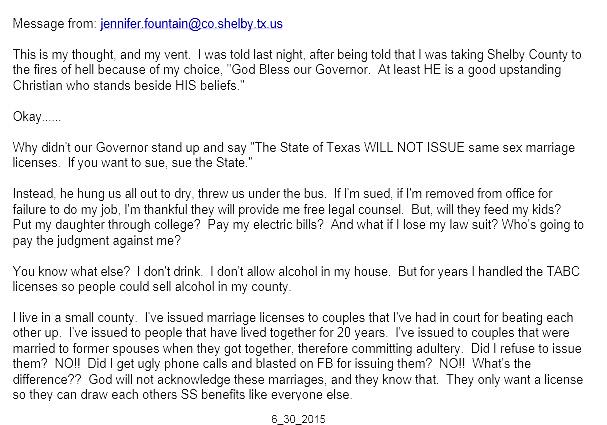 Message from: jennifer.fountain@co.shelby.tx.us

This is my thought, and my vent. I was told last night, after being told that I was taking Shelby County to the fires of hell because of my choice, "God Bless our Governor. At least HE is a good upstanding Christian who stands beside HIS beliefs."

Okay......

Why didn't our Governor stand up and say "The State of Texas WILL NOT ISSUE same sex marriage licenses. If you want to sue, sue the State."

Instead, he hung us all out to dry, threw us under the bus. If I'm sued, if I'm removed from office for failure to do my job, I'm thankful they will provide me free legal counsel. But, will they feed my kids? Put my daughter through college? Pay my electric bills? And what if I lose my law suit? Who's going to pay the judgment against me?

You know what else? I don't drink. I don't allow alcohol in my house. But for years I handled the TABC licenses so people could sell alcohol in my county.

I live in a small county. I've issued marriage licenses to couples that I've had in court for beating each other up. I've issued to people that have lived together for 20 years. I've issued to couples that were married to former spouses when they got together, therefore committing adultery. Did I refuse to issue them? NO!! Did I get ugly phone calls and blasted on FB for issuing them? NO!! What's the difference?? God will not acknowledge these marriages, and they know that. They only want a license so they can draw each others SS benefits like everyone else.

6_30_2015